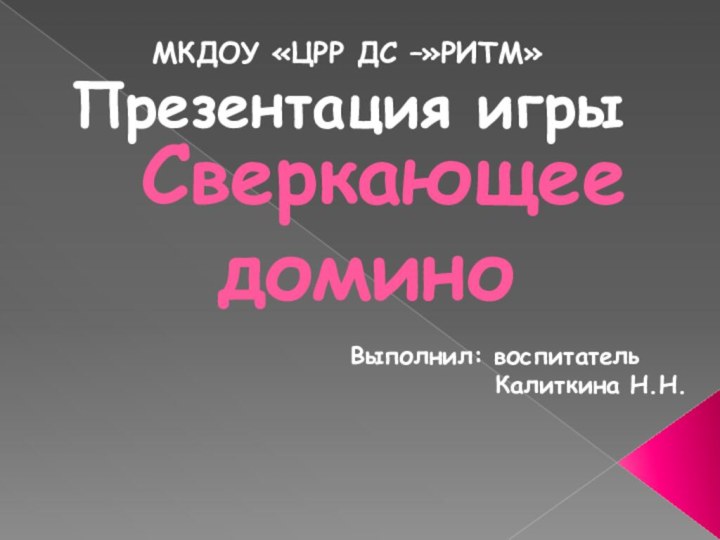 МКДОУ «ЦРР ДС –»РИТМ»
Презентация игры
Сверкающее домино

Выполнил: воспитатель
Калиткина Н.Н.